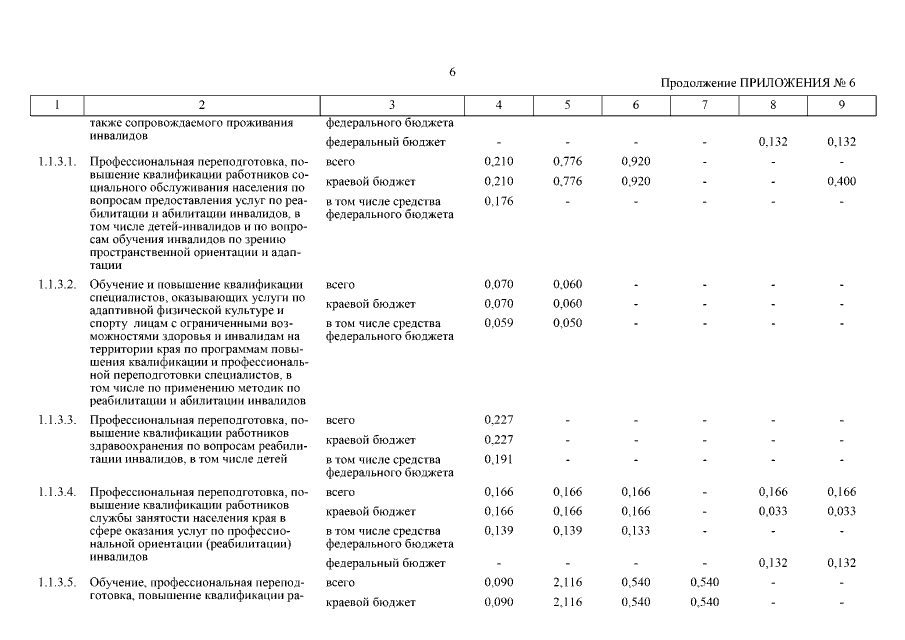 6

Продолжение ПРИЛОЖЕНИЯ № 6

| 1 | 2 | 3 | 4 | 5 | 6 | 7 | 8 | 9 |
|---|---|---|---|---|---|---|---|---|
| | также сопровождаемого проживания инвалидов | федерального бюджета | | | | | | |
| | | федеральный бюджет | - | - | - | - | 0,132 | 0,132 |
| 1.1.3.1. | Профессиональная переподготовка, повышение квалификации работников социального обслуживания населения по вопросам предоставления услуг по реабилитации и абилитации инвалидов, в том числе детей-инвалидов и по вопросам обучения инвалидов по зрению пространственной ориентации и адаптации | всего | 0,210 | 0,776 | 0,920 | - | - | - |
| | | краевой бюджет | 0,210 | 0,776 | 0,920 | - | - | 0,400 |
| | | в том числе средства федерального бюджета | 0,176 | - | - | - | - | - |
| 1.1.3.2. | Обучение и повышение квалификации специалистов, оказывающих услуги по адаптивной физической культуре и спорту лицам с ограниченными возможностями здоровья и инвалидам на территории края по программам повышения квалификации и профессиональной переподготовки специалистов, в том числе по применению методик по реабилитации и абилитации инвалидов | всего | 0,070 | 0,060 | - | - | - | - |
| | | краевой бюджет | 0,070 | 0,060 | - | - | - | - |
| | | в том числе средства федерального бюджета | 0,059 | 0,050 | - | - | - | - |
| 1.1.3.3. | Профессиональная переподготовка, повышение квалификации работников здравоохранения по вопросам реабилитации инвалидов, в том числе детей | всего | 0,227 | - | - | - | - | - |
| | | краевой бюджет | 0,227 | - | - | - | - | - |
| | | в том числе средства федерального бюджета | 0,191 | - | - | - | - | - |
| 1.1.3.4. | Профессиональная переподготовка, повышение квалификации работников службы занятости населения края в сфере оказания услуг по профессиональной ориентации (реабилитации) инвалидов | всего | 0,166 | 0,166 | 0,166 | - | 0,166 | 0,166 |
| | | краевой бюджет | 0,166 | 0,166 | 0,166 | - | 0,033 | 0,033 |
| | | в том числе средства федерального бюджета | 0,139 | 0,139 | 0,133 | - | - | - |
| | | федеральный бюджет | - | - | - | - | 0,132 | 0,132 |
| 1.1.3.5. | Обучение, профессиональная переподготовка, повышение квалификации ра- | всего | 0,090 | 2,116 | 0,540 | 0,540 | - | - |
| | | краевой бюджет | 0,090 | 2,116 | 0,540 | 0,540 | - | - |